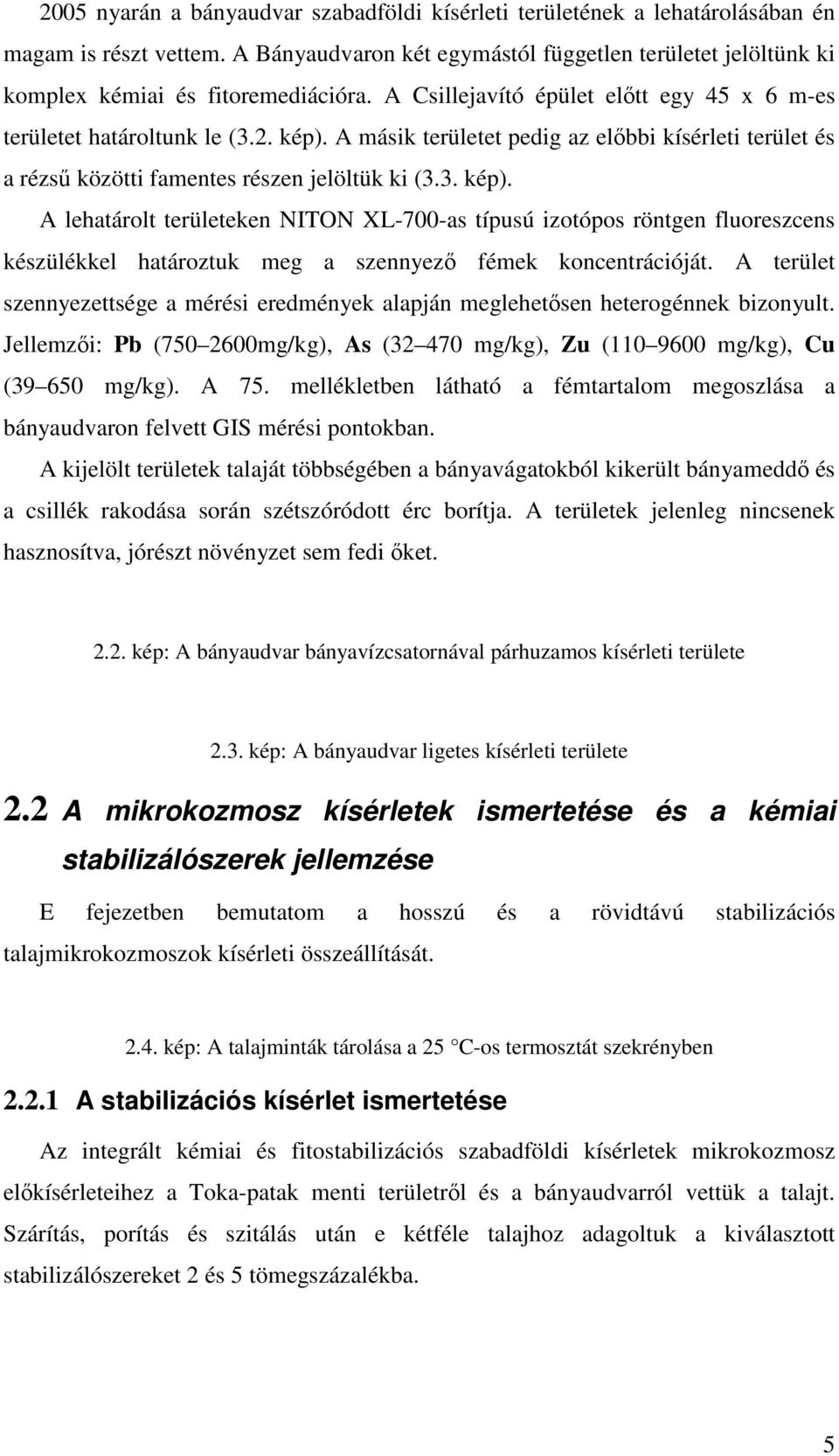 2005 nyarán a bányaudvar szabadföldi kísérleti területének a lehatárolásában én magam is részt vettem. A Bányaudvaron két egymástól független területet jelöltünk ki komplex kémiai és fitoremediációra. A Csillejavító épület előtt egy 45 x 6 m-es területet határoltunk le (3.2. kép). A másik területet pedig az előbbi kísérleti terület és a rézsű közötti famentes részen jelöltük ki (3.3. kép).

A lehatárolt területeken NITON XL-700-as típusú izotópos röntgen fluoreszcens készülékkel határoztuk meg a szennyező fémek koncentrációját. A terület szennyezettsége a mérési eredmények alapján meglehetősen heterogénnek bizonyult. Jellemzői: Pb (750 2600mg/kg), As (32 470 mg/kg), Zu (110 9600 mg/kg), Cu (39 650 mg/kg). A 75. mellékletben látható a fémtartalom megoszlása a bányaudvaron felvett GIS mérési pontokban.

A kijelölt területek talaját többségében a bányavágatokból kikerült bányameddő és a csillék rakodása során szétszóródott érc borítja. A területek jelenleg nincsenek hasznosítva, jórészt növényzet sem fedi őket.

2.2. kép: A bányaudvar bányavízcsatornával párhuzamos kísérleti területe

2.3. kép: A bányaudvar ligetes kísérleti területe

2.2 A mikrokozmosz kísérletek ismertetése és a kémiai stabilizálószerek jellemzése

E fejezetben bemutatom a hosszú és a rövidtávú stabilizációs talajmikrokozmoszok kísérleti összeállítását.

2.4. kép: A talajminták tárolása a 25 C-os termosztát szekrényben

2.2.1 A stabilizációs kísérlet ismertetése

Az integrált kémiai és fitostabilizációs szabadföldi kísérletek mikrokozmosz előkísérleteihez a Toka-patak menti területről és a bányaudvarról vettük a talajt. Szárítás, porítás és szitálás után e kétféle talajhoz adagoltuk a kiválasztott stabilizálószereket 2 és 5 tömegszázalékba.

5